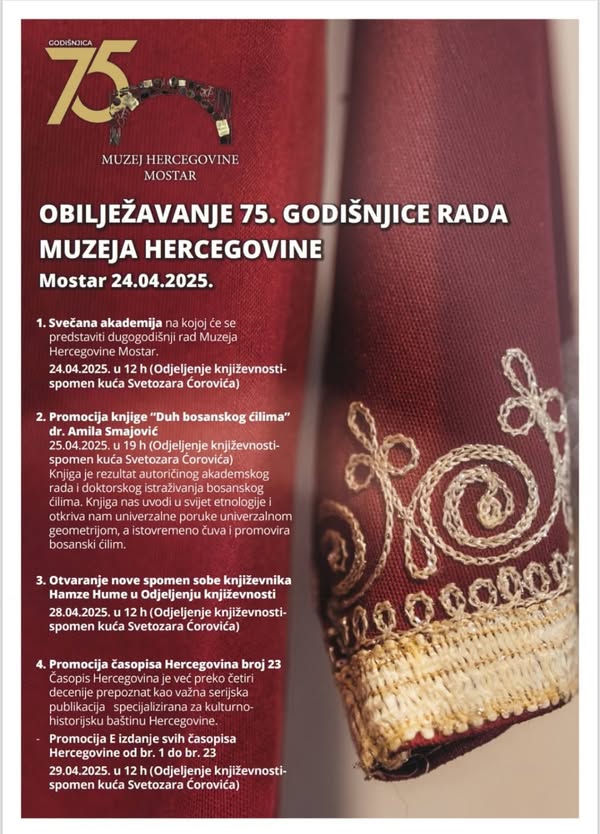 GODIŠNJICA
75

MUZEJ HERCEGOVINE
MOSTAR

OBILJEŽAVANJE 75. GODIŠNJICE RADA MUZEJA HERCEGOVINE
Mostar 24.04.2025.

1. Svečana akademija na kojoj će se predstaviti dugogodišnji rad Muzeja Hercegovine Mostar.
24.04.2025. u 12 h (Odjeljenje književnosti-spomen kuća Svetozara Ćorovića)

2. Promocija knjige "Duh bosanskog ćilima" dr. Amila Smajović
25.04.2025. u 19 h (Odjeljenje književnosti-spomen kuća Svetozara Ćorovića)
Knjiga je rezultat autoričinog akademskog rada i doktorskog istraživanja bosanskog ćilima. Knjiga nas uvodi u svijet etnologije i otkriva nam univerzalne poruke univerzalnom geometrijom, a istovremeno čuva i promovira bosanski ćilim.

3. Otvaranje nove spomen sobe književnika Hamze Hume u Odjeljenju književnosti
28.04.2025. u 12 h (Odjeljenje književnosti-spomen kuća Svetozara Ćorovića)

4. Promocija časopisa Hercegovina broj 23
Časopis Hercegovina je već preko četiri decenije prepoznat kao važna serijska publikacija specijalizirana za kulturno-historijsku baštinu Hercegovine.
- Promocija E izdanje svih časopisa Hercegovine od br. 1 do br. 23
29.04.2025. u 12 h (Odjeljenje književnosti-spomen kuća Svetozara Ćorovića)